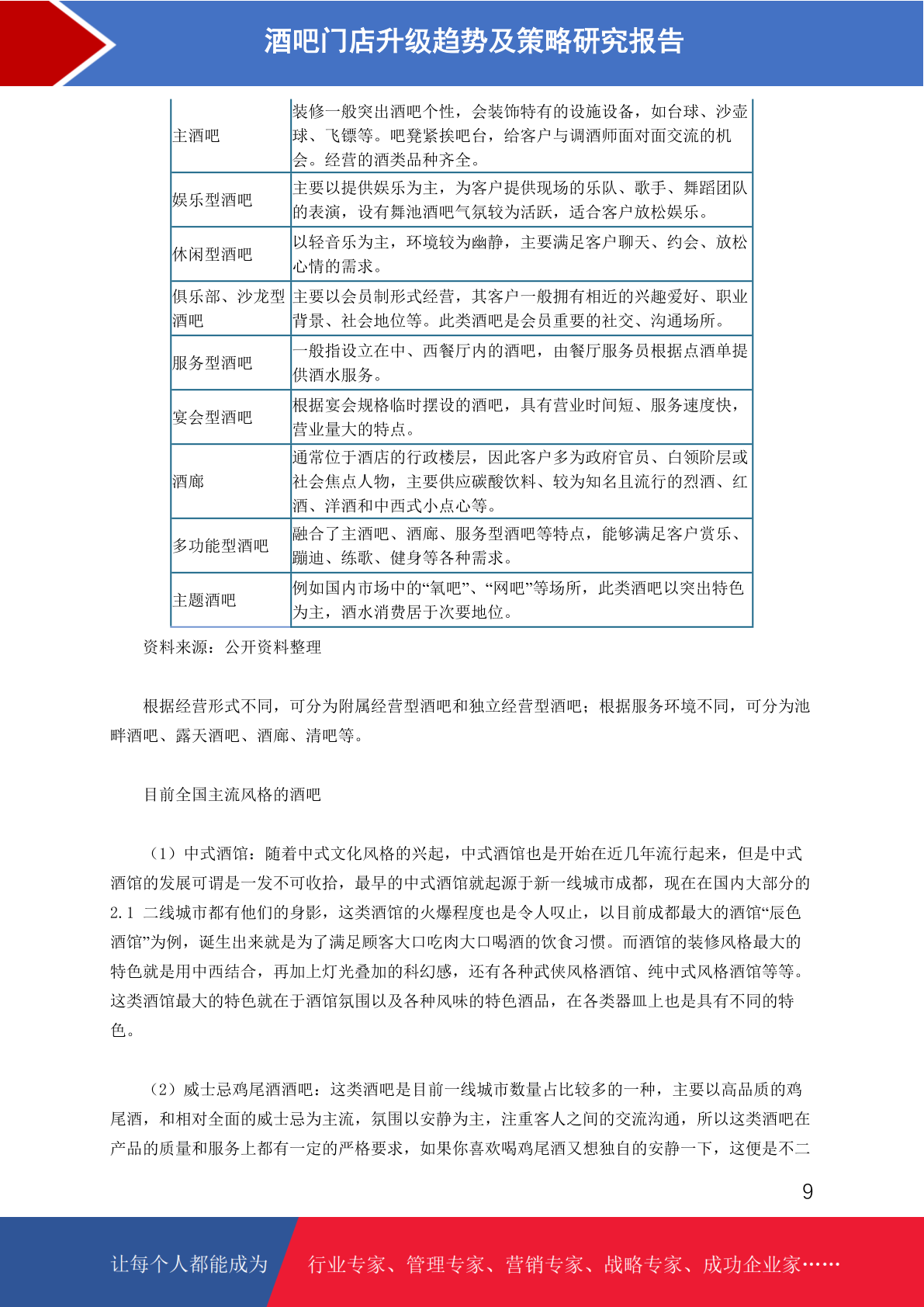 酒吧门店升级趋势及策略研究报告

| 主酒吧 | 装修一般突出酒吧个性，会装饰特有的设施设备，如台球、沙壶球、飞镖等。吧凳紧挨吧台，给客户与调酒师面对面交流的机会。经营的酒类品种齐全。 |
|---|---|
| 娱乐型酒吧 | 主要以提供娱乐为主，为客户提供现场的乐队、歌手、舞蹈团队的表演，设有舞池酒吧气氛较为活跃，适合客户放松娱乐。 |
| 休闲型酒吧 | 以轻音乐为主，环境较为幽静，主要满足客户聊天、约会、放松心情的需求。 |
| 俱乐部、沙龙型酒吧 | 主要以会员制形式经营，其客户一般拥有相近的兴趣爱好、职业背景、社会地位等。此类酒吧是会员重要的社交、沟通场所。 |
| 服务型酒吧 | 一般指设立在中、西餐厅内的酒吧，由餐厅服务员根据点酒单提供酒水服务。 |
| 宴会型酒吧 | 根据宴会规格临时摆设的酒吧，具有营业时间短、服务速度快，营业量大的特点。 |
| 酒廊 | 通常位于酒店的行政楼层，因此客户多为政府官员、白领阶层或社会焦点人物，主要供应碳酸饮料、较为知名且流行的烈酒、红酒、洋酒和中西式小点心等。 |
| 多功能型酒吧 | 融合了主酒吧、酒廊、服务型酒吧等特点，能够满足客户赏乐、蹦迪、练歌、健身等各种需求。 |
| 主题酒吧 | 例如国内市场中的“氧吧”、“网吧”等场所，此类酒吧以突出特色为主，酒水消费居于次要地位。 |

资料来源：公开资料整理

根据经营形式不同，可分为附属经营型酒吧和独立经营型酒吧；根据服务环境不同，可分为池畔酒吧、露天酒吧、酒廊、清吧等。

目前全国主流风格的酒吧

（1）中式酒馆：随着中式文化风格的兴起，中式酒馆也是开始在近几年流行起来，但是中式酒馆的发展可谓是一发不可收拾，最早的中式酒馆就起源于新一线城市成都，现在在国内大部分的2.1 二线城市都有他们的身影，这类酒馆的火爆程度也是令人叹止，以目前成都最大的酒馆“辰色酒馆”为例，诞生出来就是为了满足顾客大口吃肉大口喝酒的饮食习惯。而酒馆的装修风格最大的特色就是用中西结合，再加上灯光叠加的科幻感，还有各种武侠风格酒馆、纯中式风格酒馆等等。这类酒馆最大的特色就在于酒馆氛围以及各种风味的特色酒品，在各类器皿上也是具有不同的特色。

（2）威士忌鸡尾酒酒吧：这类酒吧是目前一线城市数量占比较多的一种，主要以高品质的鸡尾酒，和相对全面的威士忌为主流，氛围以安静为主，注重客人之间的交流沟通，所以这类酒吧在产品的质量和服务上都有一定的严格要求，如果你喜欢喝鸡尾酒又想独自的安静一下，这便是不二

9

让每个人都能成为 行业专家、管理专家、营销专家、战略专家、成功企业家……